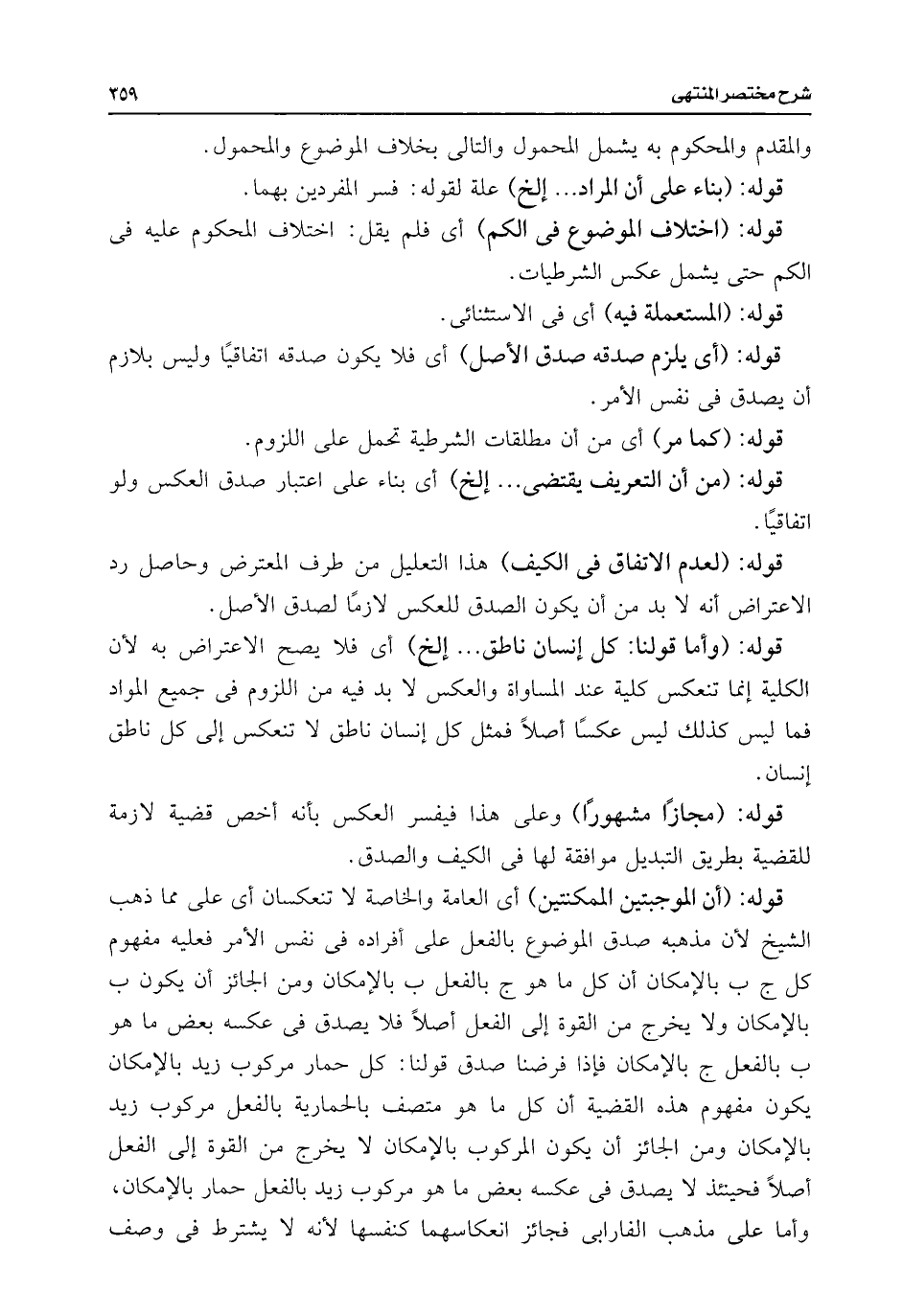 شرح مختصر المنتهى ٣٥٩

والمقدم والمحكوم به يشمل المحمول والتالى بخلاف الموضوع والمحمول.

قوله: (بناء على أن المراد... إلخ) علة لقوله: فسر المفردين بهما.

قوله: (اختلاف الموضوع فى الكم) أى فلم يقل: اختلاف المحكوم عليه فى الكم حتى يشمل عكس الشرطيات.

قوله: (المستعملة فيه) أى فى الاستثنائى.

قوله: (أى يلزم صدقه صدق الأصل) أى فلا يكون صدقه اتفاقيًا وليس بلازم أن يصدق فى نفس الأمر.

قوله: (كما مر) أى من أن مطلقات الشرطية تحمل على اللزوم.

قوله: (من أن التعريف يقتضى... إلخ) أى بناء على اعتبار صدق العكس ولو اتفاقيًا.

قوله: (لعدم الاتفاق فى الكيف) هذا التعليل من طرف المعترض وحاصل رد الاعتراض أنه لا بد من أن يكون الصدق للعكس لازمًا لصدق الأصل.

قوله: (وأما قولنا: كل إنسان ناطق... إلخ) أى فلا يصح الاعتراض به لأن الكلية إنما تنعكس كلية عند المساواة والعكس لا بد فيه من اللزوم فى جميع المواد فما ليس كذلك ليس عكسًا أصلاً فمثل كل إنسان ناطق لا تنعكس إلى كل ناطق إنسان.

قوله: (مجازًا مشهورًا) وعلى هذا فيفسر العكس بأنه أخص قضية لازمة للقضية بطريق التبديل موافقة لها فى الكيف والصدق.

قوله: (أن الموجبتين الممكنتين) أى العامة والخاصة لا تنعكسان أى على مما ذهب الشيخ لأن مذهبه صدق الموضوع بالفعل على أفراده فى نفس الأمر فعليه مفهوم كل ج ب بالإمكان أن كل ما هو ج بالفعل ب بالإمكان ومن الجائز أن يكون ب بالإمكان ولا يخرج من القوة إلى الفعل أصلاً فلا يصدق فى عكسه بعض ما هو ب بالفعل ج بالإمكان فإذا فرضنا صدق قولنا: كل حمار مركوب زيد بالإمكان يكون مفهوم هذه القضية أن كل ما هو متصف بالحمارية بالفعل مركوب زيد بالإمكان ومن الجائز أن يكون المركوب بالإمكان لا يخرج من القوة إلى الفعل أصلاً فحينئذ لا يصدق فى عكسه بعض ما هو مركوب زيد بالفعل حمار بالإمكان، وأما على مذهب الفارابى فجائز انعكاسهما كنفسها لأنه لا يشترط فى وصف